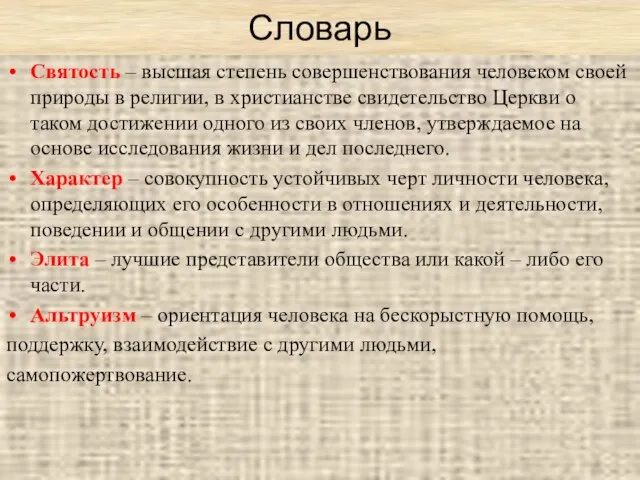 Словарь

• Святость – высшая степень совершенствования человеком своей природы в религии, в христианстве свидетельство Церкви о таком достижении одного из своих членов, утверждаемое на основе исследования жизни и дел последнего.

• Характер – совокупность устойчивых черт личности человека, определяющих его особенности в отношениях и деятельности, поведении и общении с другими людьми.

• Элита – лучшие представители общества или какой – либо его части.

• Альтруизм – ориентация человека на бескорыстную помощь, поддержку, взаимодействие с другими людьми, самопожертвование.